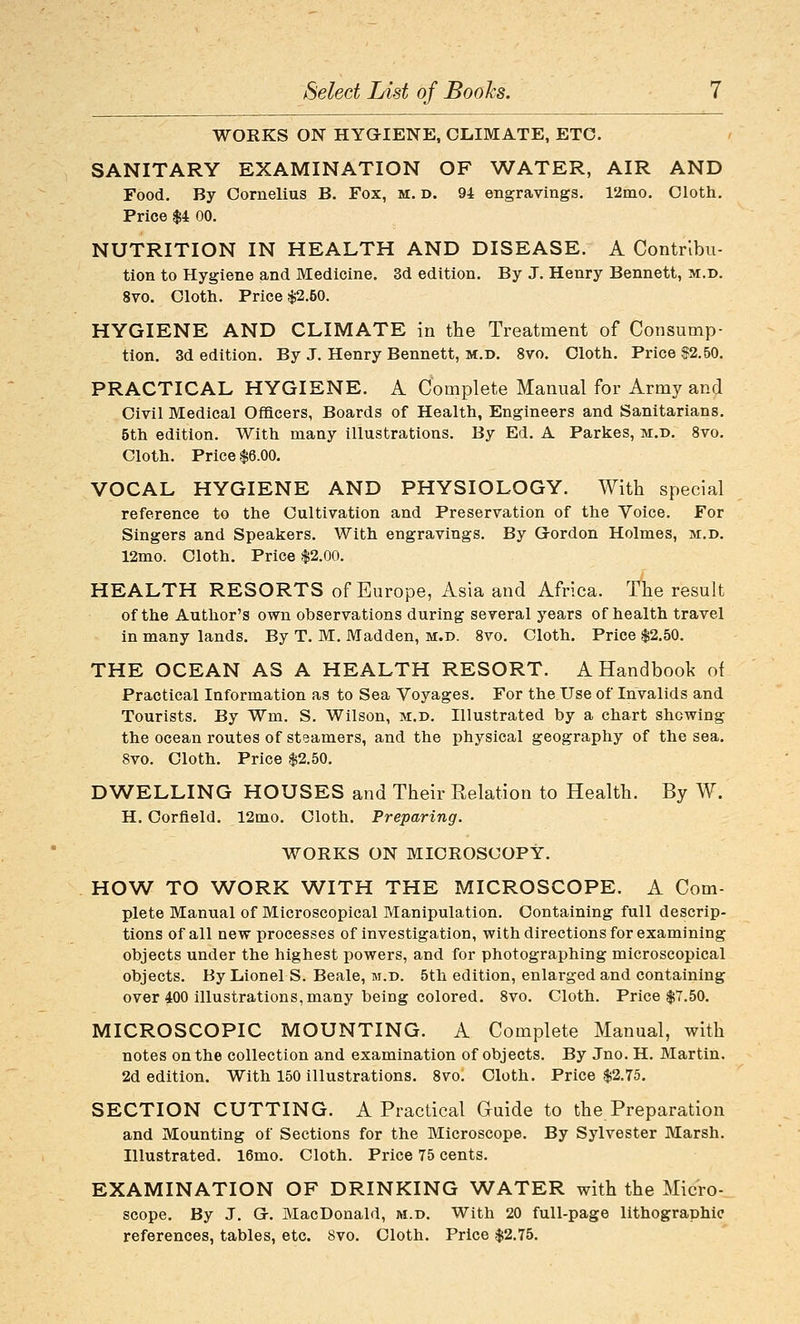 Select List of Books. 7

WORKS ON HYGIENE, CLIMATE, ETC.

SANITARY EXAMINATION OF WATER, AIR AND Food. By Cornelius B. Fox, M. D. 94 engravings. 12mo. Cloth. Price $4 00.

NUTRITION IN HEALTH AND DISEASE. A Contribution to Hygiene and Medicine. 3d edition. By J. Henry Bennett, M.D. 8vo. Cloth. Price $2.50.

HYGIENE AND CLIMATE in the Treatment of Consumption. 3d edition. By J. Henry Bennett, M.D. 8vo. Cloth. Price $2.50.

PRACTICAL HYGIENE. A Complete Manual for Army and Civil Medical Officers, Boards of Health, Engineers and Sanitarians. 5th edition. With many illustrations. By Ed. A Parkes, M.D. 8vo. Cloth. Price $6.00.

VOCAL HYGIENE AND PHYSIOLOGY. With special reference to the Cultivation and Preservation of the Voice. For Singers and Speakers. With engravings. By Gordon Holmes, M.D. 12mo. Cloth. Price $2.00.

HEALTH RESORTS of Europe, Asia and Africa. The result of the Author's own observations during several years of health travel in many lands. By T. M. Madden, M.D. 8vo. Cloth. Price $2.50.

THE OCEAN AS A HEALTH RESORT. A Handbook of Practical Information as to Sea Voyages. For the Use of Invalids and Tourists. By Wm. S. Wilson, M.D. Illustrated by a chart showing the ocean routes of steamers, and the physical geography of the sea. 8vo. Cloth. Price $2.50.

DWELLING HOUSES and Their Relation to Health. By W. H. Corfield. 12mo. Cloth. Preparing.

WORKS ON MICROSCOPY.

HOW TO WORK WITH THE MICROSCOPE. A Complete Manual of Microscopical Manipulation. Containing full descriptions of all new processes of investigation, with directions for examining objects under the highest powers, and for photographing microscopical objects. By Lionel S. Beale, M.D. 5th edition, enlarged and containing over 400 illustrations, many being colored. 8vo. Cloth. Price $7.50.

MICROSCOPIC MOUNTING. A Complete Manual, with notes on the collection and examination of objects. By Jno. H. Martin. 2d edition. With 150 illustrations. 8vo. Cloth. Price $2.75.

SECTION CUTTING. A Practical Guide to the Preparation and Mounting of Sections for the Microscope. By Sylvester Marsh. Illustrated. 16mo. Cloth. Price 75 cents.

EXAMINATION OF DRINKING WATER with the Microscope. By J. G. MacDonald, M.D. With 20 full-page lithographic references, tables, etc. 8vo. Cloth. Price $2.75.